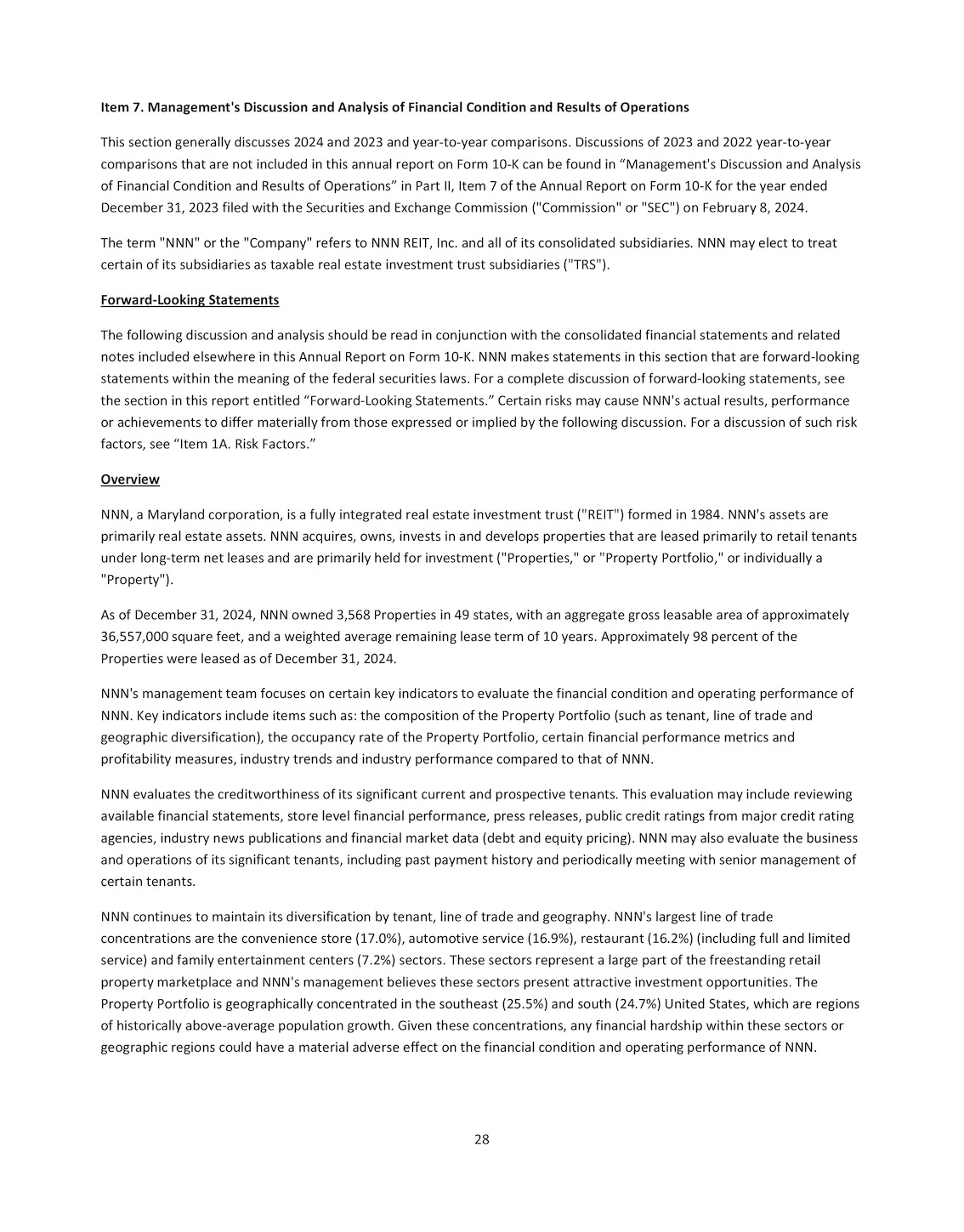 Item 7. Management's Discussion and Analysis of Financial Condition and Results of Operations

This section generally discusses 2024 and 2023 and year-to-year comparisons. Discussions of 2023 and 2022 year-to-year comparisons that are not included in this annual report on Form 10-K can be found in “Management's Discussion and Analysis of Financial Condition and Results of Operations” in Part II, Item 7 of the Annual Report on Form 10-K for the year ended December 31, 2023 filed with the Securities and Exchange Commission ("Commission" or "SEC") on February 8, 2024.

The term "NNN" or the "Company" refers to NNN REIT, Inc. and all of its consolidated subsidiaries. NNN may elect to treat certain of its subsidiaries as taxable real estate investment trust subsidiaries ("TRS").

Forward-Looking Statements

The following discussion and analysis should be read in conjunction with the consolidated financial statements and related notes included elsewhere in this Annual Report on Form 10-K. NNN makes statements in this section that are forward-looking statements within the meaning of the federal securities laws. For a complete discussion of forward-looking statements, see the section in this report entitled “Forward-Looking Statements.” Certain risks may cause NNN's actual results, performance or achievements to differ materially from those expressed or implied by the following discussion. For a discussion of such risk factors, see “Item 1A. Risk Factors.”

Overview

NNN, a Maryland corporation, is a fully integrated real estate investment trust ("REIT") formed in 1984. NNN's assets are primarily real estate assets. NNN acquires, owns, invests in and develops properties that are leased primarily to retail tenants under long-term net leases and are primarily held for investment ("Properties," or "Property Portfolio," or individually a "Property").

As of December 31, 2024, NNN owned 3,568 Properties in 49 states, with an aggregate gross leasable area of approximately 36,557,000 square feet, and a weighted average remaining lease term of 10 years. Approximately 98 percent of the Properties were leased as of December 31, 2024.

NNN's management team focuses on certain key indicators to evaluate the financial condition and operating performance of NNN. Key indicators include items such as: the composition of the Property Portfolio (such as tenant, line of trade and geographic diversification), the occupancy rate of the Property Portfolio, certain financial performance metrics and profitability measures, industry trends and industry performance compared to that of NNN.

NNN evaluates the creditworthiness of its significant current and prospective tenants. This evaluation may include reviewing available financial statements, store level financial performance, press releases, public credit ratings from major credit rating agencies, industry news publications and financial market data (debt and equity pricing). NNN may also evaluate the business and operations of its significant tenants, including past payment history and periodically meeting with senior management of certain tenants.

NNN continues to maintain its diversification by tenant, line of trade and geography. NNN's largest line of trade concentrations are the convenience store (17.0%), automotive service (16.9%), restaurant (16.2%) (including full and limited service) and family entertainment centers (7.2%) sectors. These sectors represent a large part of the freestanding retail property marketplace and NNN's management believes these sectors present attractive investment opportunities. The Property Portfolio is geographically concentrated in the southeast (25.5%) and south (24.7%) United States, which are regions of historically above-average population growth. Given these concentrations, any financial hardship within these sectors or geographic regions could have a material adverse effect on the financial condition and operating performance of NNN.

28